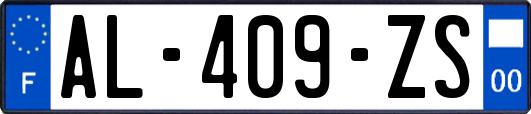 F
AL-409-ZS
00